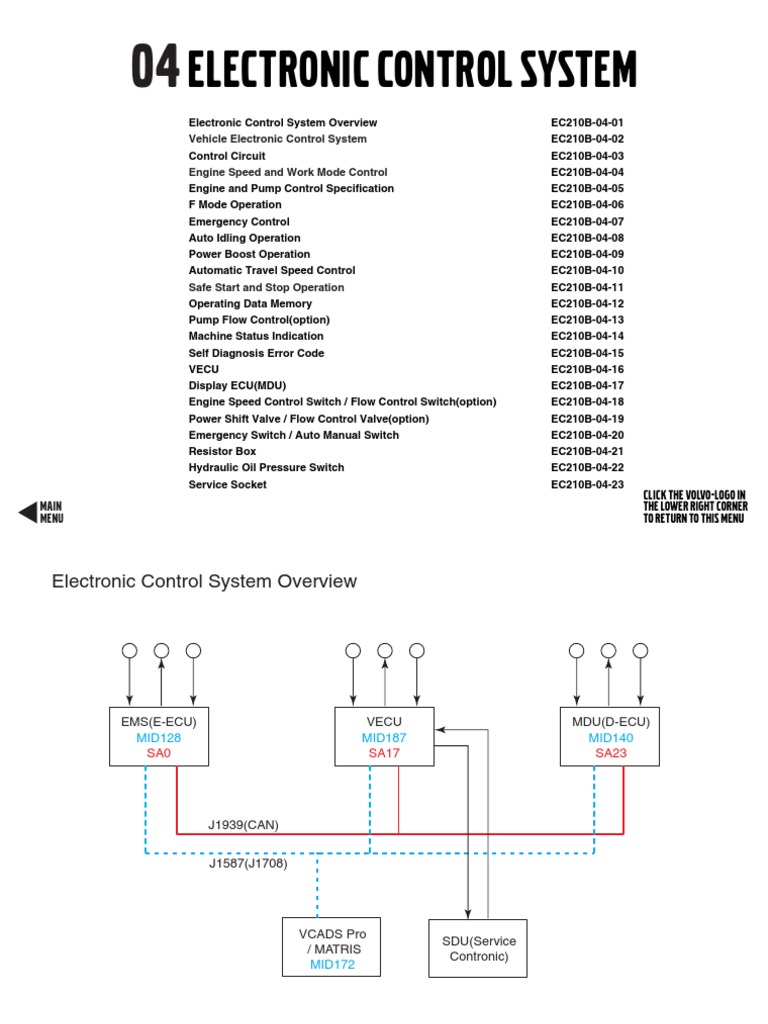 04 ELECTRONIC CONTROL SYSTEM

| | |
|---|---|
| Electronic Control System Overview | EC210B-04-01 |
| Vehicle Electronic Control System | EC210B-04-02 |
| Control Circuit | EC210B-04-03 |
| Engine Speed and Work Mode Control | EC210B-04-04 |
| Engine and Pump Control Specification | EC210B-04-05 |
| F Mode Operation | EC210B-04-06 |
| Emergency Control | EC210B-04-07 |
| Auto Idling Operation | EC210B-04-08 |
| Power Boost Operation | EC210B-04-09 |
| Automatic Travel Speed Control | EC210B-04-10 |
| Safe Start and Stop Operation | EC210B-04-11 |
| Operating Data Memory | EC210B-04-12 |
| Pump Flow Control(option) | EC210B-04-13 |
| Machine Status Indication | EC210B-04-14 |
| Self Diagnosis Error Code | EC210B-04-15 |
| VECU | EC210B-04-16 |
| Display ECU(MDU) | EC210B-04-17 |
| Engine Speed Control Switch / Flow Control Switch(option) | EC210B-04-18 |
| Power Shift Valve / Flow Control Valve(option) | EC210B-04-19 |
| Emergency Switch / Auto Manual Switch | EC210B-04-20 |
| Resistor Box | EC210B-04-21 |
| Hydraulic Oil Pressure Switch | EC210B-04-22 |
| Service Socket | EC210B-04-23 |

MAIN MENU

CLICK THE VOLVO-LOGO IN THE LOWER RIGHT CORNER TO RETURN TO THIS MENU

Electronic Control System Overview

EMS(E-ECU)
MID128
SA0

VECU
MID187
SA17

MDU(D-ECU)
MID140
SA23

J1939(CAN)

J1587(J1708)

VCADS Pro / MATRIS
MID172

SDU(Service Contronic)